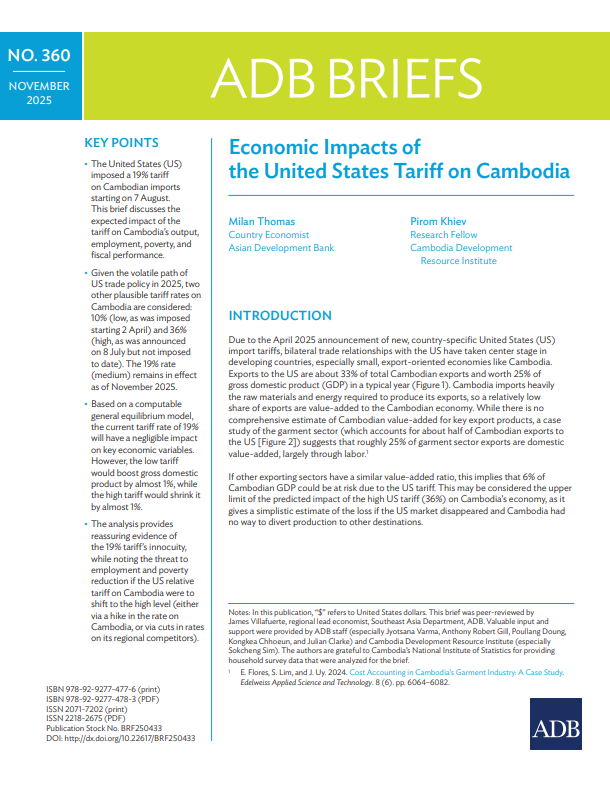 NO. 360

NOVEMBER 2025

ADB BRIEFS

KEY POINTS

• The United States (US) imposed a 19% tariff on Cambodian imports starting on 7 August. This brief discusses the expected impact of the tariff on Cambodia's output, employment, poverty, and fiscal performance.

• Given the volatile path of US trade policy in 2025, two other plausible tariff rates on Cambodia are considered: 10% (low, as was imposed starting 2 April) and 36% (high, as was announced on 8 July but not imposed to date). The 19% rate (medium) remains in effect as of November 2025.

• Based on a computable general equilibrium model, the current tariff rate of 19% will have a negligible impact on key economic variables. However, the low tariff would boost gross domestic product by almost 1%, while the high tariff would shrink it by almost 1%.

• The analysis provides reassuring evidence of the 19% tariff's innocuity, while noting the threat to employment and poverty reduction if the US relative tariff on Cambodia were to shift to the high level (either via a hike in the rate on Cambodia, or via cuts in rates on its regional competitors).

ISBN 978-92-9277-477-6 (print)
ISBN 978-92-9277-478-3 (PDF)
ISSN 2071-7202 (print)
ISSN 2218-2675 (PDF)
Publication Stock No. BRF250433
DOI: http://dx.doi.org/10.22617/BRF250433

Economic Impacts of the United States Tariff on Cambodia

Milan Thomas
Country Economist
Asian Development Bank

Pirom Khiev
Research Fellow
Cambodia Development Resource Institute

INTRODUCTION

Due to the April 2025 announcement of new, country-specific United States (US) import tariffs, bilateral trade relationships with the US have taken center stage in developing countries, especially small, export-oriented economies like Cambodia. Exports to the US are about 33% of total Cambodian exports and worth 25% of gross domestic product (GDP) in a typical year (Figure 1). Cambodia imports heavily the raw materials and energy required to produce its exports, so a relatively low share of exports are value-added to the Cambodian economy. While there is no comprehensive estimate of Cambodian value-added for key export products, a case study of the garment sector (which accounts for about half of Cambodian exports to the US [Figure 2]) suggests that roughly 25% of garment sector exports are domestic value-added, largely through labor.$^1$

If other exporting sectors have a similar value-added ratio, this implies that 6% of Cambodian GDP could be at risk due to the US tariff. This may be considered the upper limit of the predicted impact of the high US tariff (36%) on Cambodia's economy, as it gives a simplistic estimate of the loss if the US market disappeared and Cambodia had no way to divert production to other destinations.

Notes: In this publication, "$" refers to United States dollars. This brief was peer-reviewed by James Villafuerte, regional lead economist, Southeast Asia Department, ADB. Valuable input and support were provided by ADB staff (especially Jyotsana Varma, Anthony Robert Gill, Poullang Doung, Kongkea Chhoeun, and Julian Clarke) and Cambodia Development Resource Institute (especially Sokcheng Sim). The authors are grateful to Cambodia's National Institute of Statistics for providing household survey data that were analyzed for the brief.

$^1$ E. Flores, S. Lim, and J. Uy. 2024. Cost Accounting in Cambodia's Garment Industry: A Case Study. Edelweiss Applied Science and Technology. 8 (6). pp. 6064–6082.

ADB